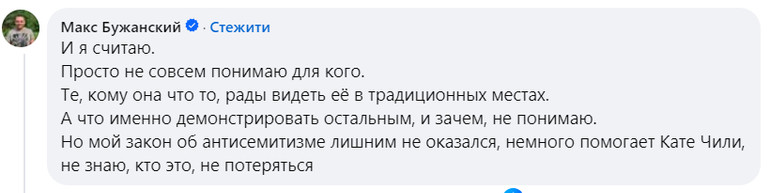 Макс Бужанский · Стежити
И я считаю.
Просто не совсем понимаю для кого.
Те, кому она что то, рады видеть её в традиционных местах.
А что именно демонстрировать остальным, и зачем, не понимаю.
Но мой закон об антисемитизме лишним не оказался, немного помогает Кате Чили, не знаю, кто это, не потеряться